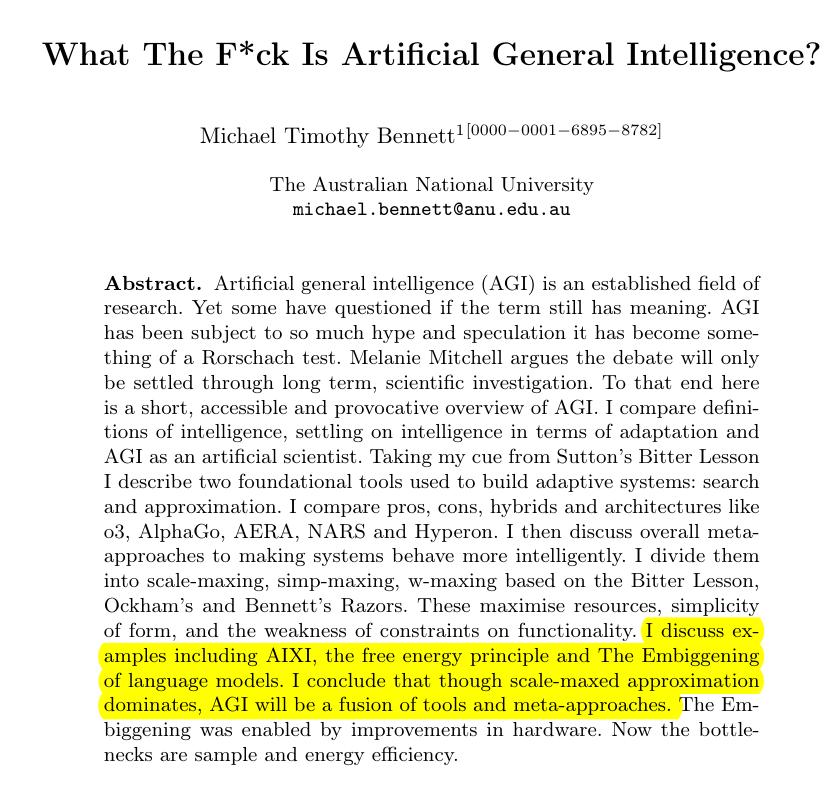 What The F*ck Is Artificial General Intelligence?

Michael Timothy Bennett$^{1[0000-0001-6895-8782]}$

The Australian National University
michael.bennett@anu.edu.au

Abstract. Artificial general intelligence (AGI) is an established field of research. Yet some have questioned if the term still has meaning. AGI has been subject to so much hype and speculation it has become something of a Rorschach test. Melanie Mitchell argues the debate will only be settled through long term, scientific investigation. To that end here is a short, accessible and provocative overview of AGI. I compare definitions of intelligence, settling on intelligence in terms of adaptation and AGI as an artificial scientist. Taking my cue from Sutton's Bitter Lesson I describe two foundational tools used to build adaptive systems: search and approximation. I compare pros, cons, hybrids and architectures like o3, AlphaGo, AERA, NARS and Hyperon. I then discuss overall meta-approaches to making systems behave more intelligently. I divide them into scale-maxing, simp-maxing, w-maxing based on the Bitter Lesson, Ockham's and Bennett's Razors. These maximise resources, simplicity of form, and the weakness of constraints on functionality. I discuss examples including AIXI, the free energy principle and The Embiggening of language models. I conclude that though scale-maxed approximation dominates, AGI will be a fusion of tools and meta-approaches. The Embiggening was enabled by improvements in hardware. Now the bottlenecks are sample and energy efficiency.